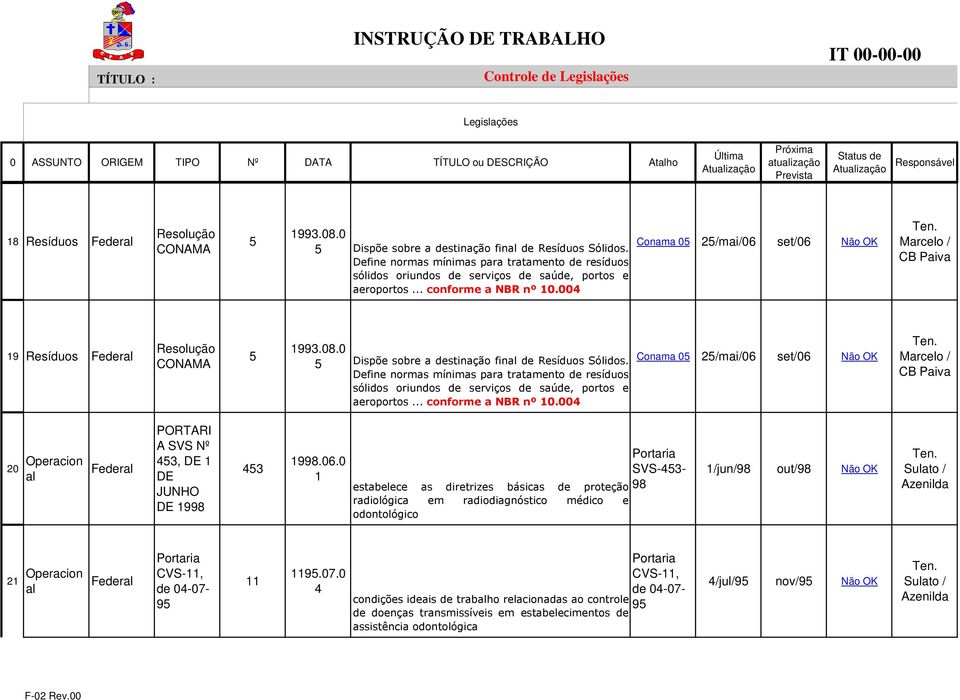 INSTRUÇÃO DE TRABALHO

IT 00-00-00

TÍTULO :

Controle de Legislações

Legislações

| 0 | ASSUNTO | ORIGEM | TIPO | Nº | DATA | TÍTULO ou DESCRIÇÃO | Atalho | Última Atualização | Próxima atualização Prevista | Status de Atualização | Responsável |
|---|---|---|---|---|---|---|---|---|---|---|---|
| 18 | Resíduos | Federal | Resolução CONAMA | 5 | 1993.08.05 | Dispõe sobre a destinação final de Resíduos Sólidos. Define normas mínimas para tratamento de resíduos sólidos oriundos de serviços de saúde, portos e aeroportos ... conforme a NBR nº 10.004 | Conama 05 | 25/mai/06 | set/06 | Não OK | Ten. Marcelo / CB Paiva |
| 19 | Resíduos | Federal | Resolução CONAMA | 5 | 1993.08.05 | Dispõe sobre a destinação final de Resíduos Sólidos. Define normas mínimas para tratamento de resíduos sólidos oriundos de serviços de saúde, portos e aeroportos ... conforme a NBR nº 10.004 | Conama 05 | 25/mai/06 | set/06 | Não OK | Ten. Marcelo / CB Paiva |
| 20 | Operacional | Federal | PORTARIA SVS Nº 453, DE 1 DE JUNHO DE 1998 | 453 | 1998.06.01 | estabelece as diretrizes básicas de proteção radiológica em radiodiagnóstico médico e odontológico | Portaria SVS-453-98 | 1/jun/98 | out/98 | Não OK | Ten. Sulato / Azenilda |
| 21 | Operacional | Federal | Portaria CVS-11, de 04-07-95 | 11 | 1195.07.04 | condições ideais de trabalho relacionadas ao controle de doenças transmissíveis em estabelecimentos de assistência odontológica | Portaria CVS-11, de 04-07-95 | 4/jul/95 | nov/95 | Não OK | Ten. Sulato / Azenilda |

F-02 Rev.00